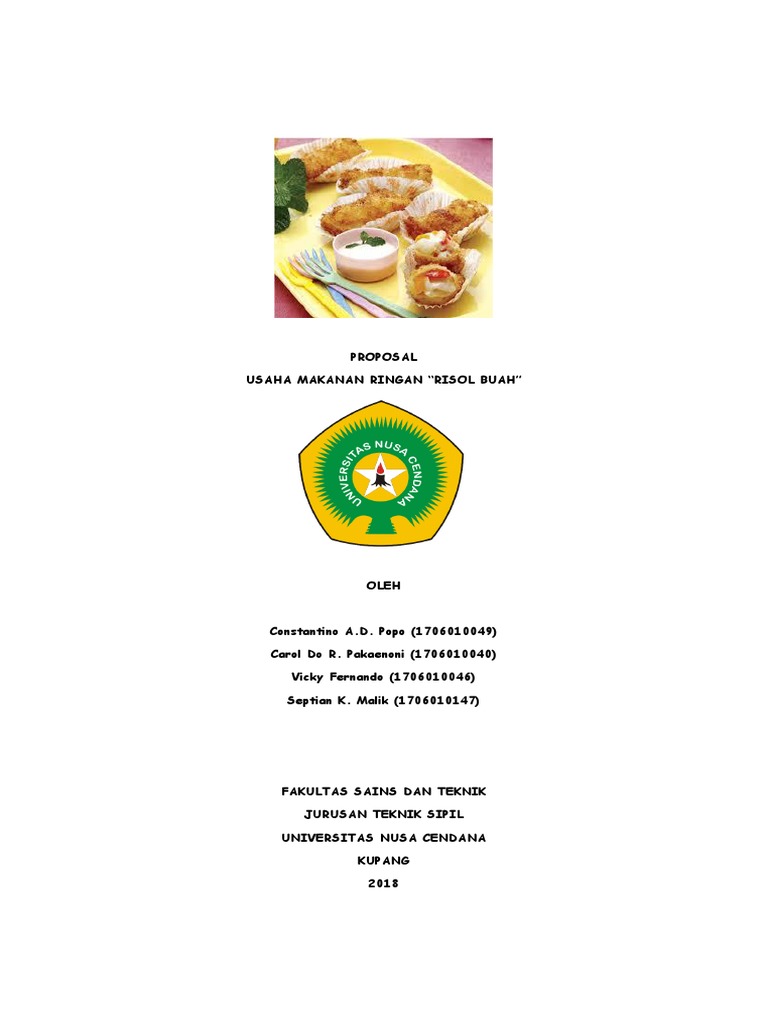 PROPOSAL

USAHA MAKANAN RINGAN "RISOL BUAH"

UNIVERSITAS NUSA CENDANA

OLEH

Constantino A.D. Popo (1706010049)

Carol Do R. Pakaenoni (1706010040)

Vicky Fernando (1706010046)

Septian K. Malik (1706010147)

FAKULTAS SAINS DAN TEKNIK

JURUSAN TEKNIK SIPIL

UNIVERSITAS NUSA CENDANA

KUPANG

2018